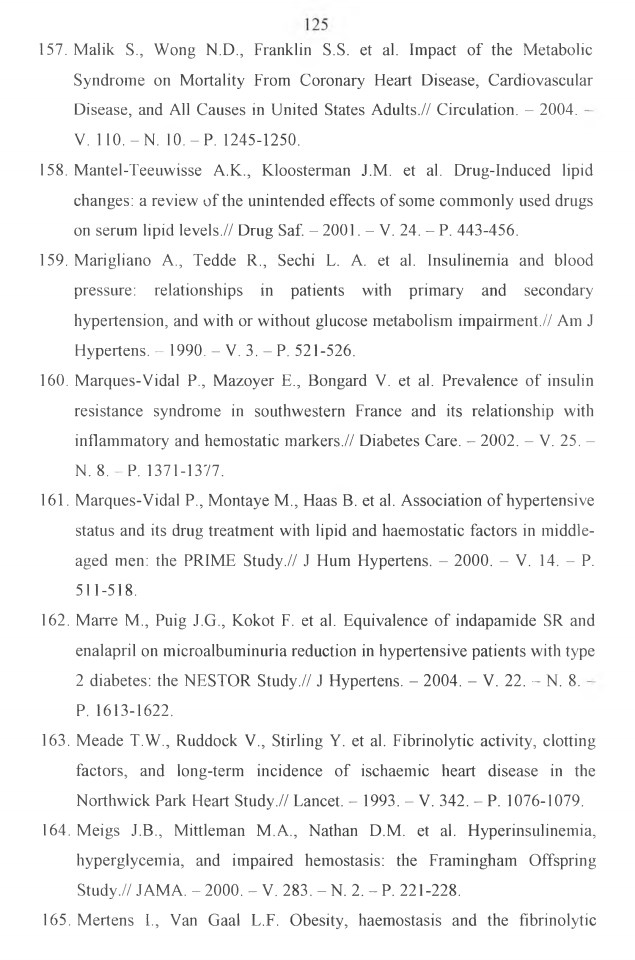 125

157. Malik S., Wong N.D., Franklin S.S. et al. Impact of the Metabolic Syndrome on Mortality From Coronary Heart Disease, Cardiovascular Disease, and All Causes in United States Adults.// Circulation. – 2004. – V. 110. – N. 10. – P. 1245-1250.

158. Mantel-Teeuwisse A.K., Kloosterman J.M. et al. Drug-Induced lipid changes: a review of the unintended effects of some commonly used drugs on serum lipid levels.// Drug Saf. – 2001. – V. 24. – P. 443-456.

159. Marigliano A., Tedde R., Sechi L. A. et al. Insulinemia and blood pressure: relationships in patients with primary and secondary hypertension, and with or without glucose metabolism impairment.// Am J Hypertens. – 1990. – V. 3. – P. 521-526.

160. Marques-Vidal P., Mazoyer E., Bongard V. et al. Prevalence of insulin resistance syndrome in southwestern France and its relationship with inflammatory and hemostatic markers.// Diabetes Care. – 2002. – V. 25. – N. 8. – P. 1371-1377.

161. Marques-Vidal P., Montaye M., Haas B. et al. Association of hypertensive status and its drug treatment with lipid and haemostatic factors in middle-aged men: the PRIME Study.// J Hum Hypertens. – 2000. – V. 14. – P. 511-518.

162. Marre M., Puig J.G., Kokot F. et al. Equivalence of indapamide SR and enalapril on microalbuminuria reduction in hypertensive patients with type 2 diabetes: the NESTOR Study.// J Hypertens. – 2004. – V. 22. – N. 8. – P. 1613-1622.

163. Meade T.W., Ruddock V., Stirling Y. et al. Fibrinolytic activity, clotting factors, and long-term incidence of ischaemic heart disease in the Northwick Park Heart Study.// Lancet. – 1993. – V. 342. – P. 1076-1079.

164. Meigs J.B., Mittleman M.A., Nathan D.M. et al. Hyperinsulinemia, hyperglycemia, and impaired hemostasis: the Framingham Offspring Study.// JAMA. – 2000. – V. 283. – N. 2. – P. 221-228.

165. Mertens I., Van Gaal L.F. Obesity, haemostasis and the fibrinolytic